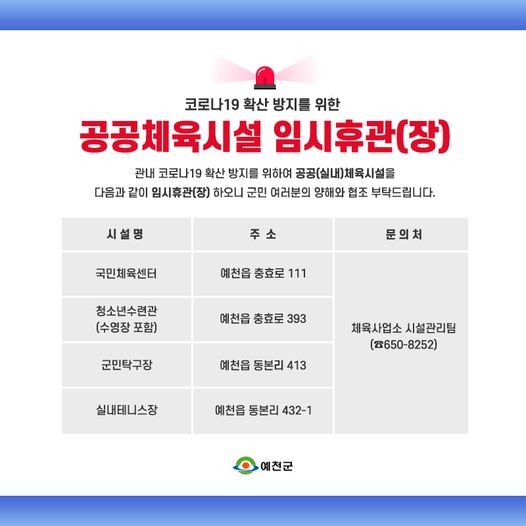 코로나19 확산 방지를 위한

공공체육시설 임시휴관(장)

관내 코로나19 확산 방지를 위하여 공공(실내)체육시설을
다음과 같이 임시휴관(장) 하오니 군민 여러분의 양해와 협조 부탁드립니다.

| 시설명 | 주 소 | 문의처 |
|---|---|---|
| 국민체육센터 | 예천읍 충효로 111 | 체육사업소 시설관리팀 (☎650-8252) |
| 청소년수련관 (수영장 포함) | 예천읍 충효로 393 | |
| 군민탁구장 | 예천읍 동본리 413 | |
| 실내테니스장 | 예천읍 동본리 432-1 | |

예천군